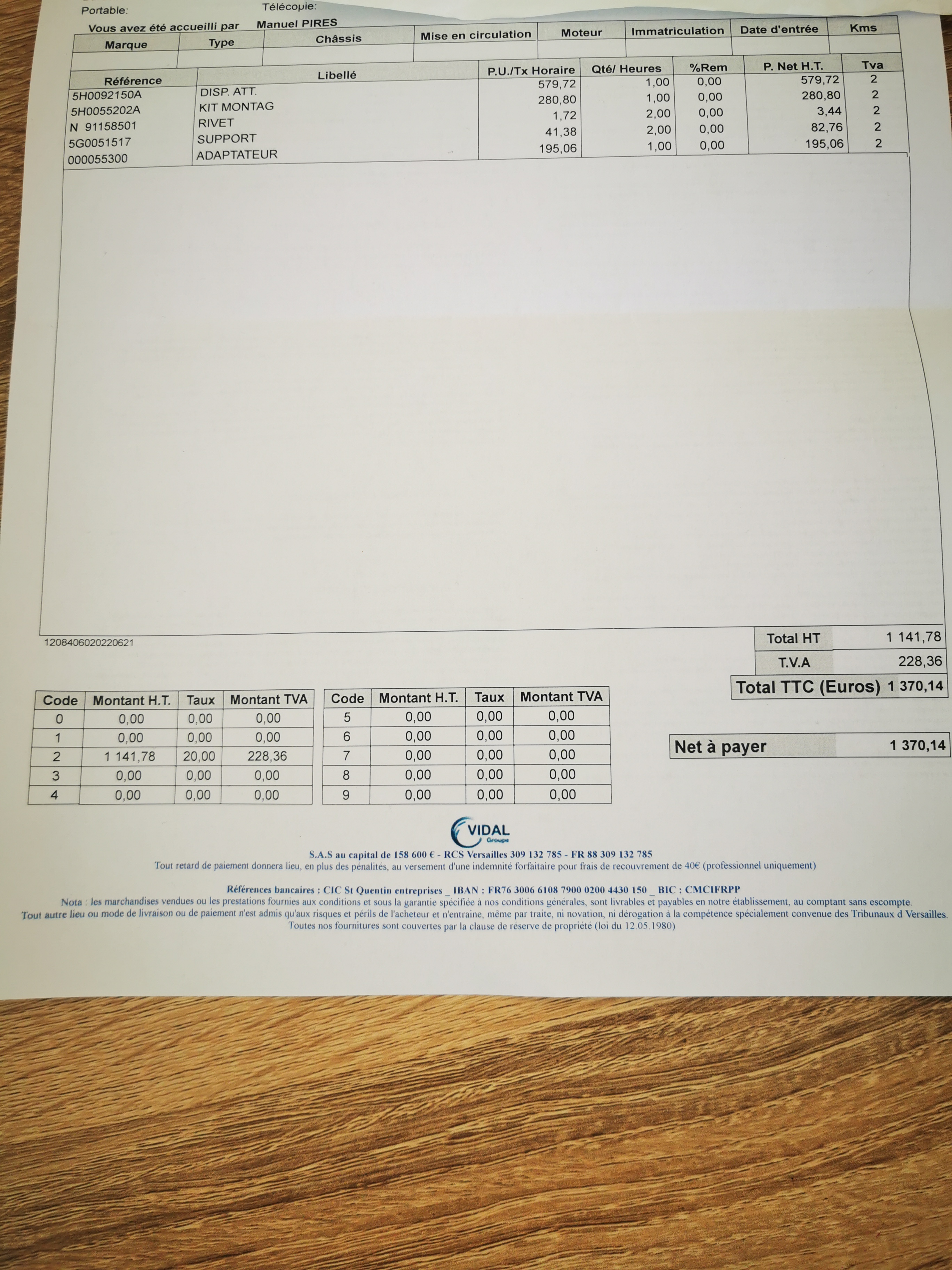 Portable: Télécopie:

Vous avez été accueilli par Manuel PIRES

| Marque | Type | Châssis | Mise en circulation | Moteur | Immatriculation | Date d'entrée | Kms |
|---|---|---|---|---|---|---|---|
| | | | | | | | |

| Référence | Libellé | P.U./Tx Horaire | Qté/ Heures | %Rem | P. Net H.T. | Tva |
|---|---|---|---|---|---|---|
| 5H0092150A | DISP. ATT. | 579,72 | 1,00 | 0,00 | 579,72 | 2 |
| 5H0055202A | KIT MONTAG | 280,80 | 1,00 | 0,00 | 280,80 | 2 |
| N 91158501 | RIVET | 1,72 | 2,00 | 0,00 | 3,44 | 2 |
| 5G0051517 | SUPPORT | 41,38 | 2,00 | 0,00 | 82,76 | 2 |
| 000055300 | ADAPTATEUR | 195,06 | 1,00 | 0,00 | 195,06 | 2 |

1208406020220621

Total HT 1 141,78
T.V.A 228,36
Total TTC (Euros) 1 370,14

| Code | Montant H.T. | Taux | Montant TVA |
|---|---|---|---|
| 0 | 0,00 | 0,00 | 0,00 |
| 1 | 0,00 | 0,00 | 0,00 |
| 2 | 1 141,78 | 20,00 | 228,36 |
| 3 | 0,00 | 0,00 | 0,00 |
| 4 | 0,00 | 0,00 | 0,00 |

| Code | Montant H.T. | Taux | Montant TVA |
|---|---|---|---|
| 5 | 0,00 | 0,00 | 0,00 |
| 6 | 0,00 | 0,00 | 0,00 |
| 7 | 0,00 | 0,00 | 0,00 |
| 8 | 0,00 | 0,00 | 0,00 |
| 9 | 0,00 | 0,00 | 0,00 |

Net à payer 1 370,14

VIDAL
Groupe

S.A.S au capital de 158 600 € - RCS Versailles 309 132 785 - FR 88 309 132 785
Tout retard de paiement donnera lieu, en plus des pénalités, au versement d'une indemnité forfaitaire pour frais de recouvrement de 40€ (professionnel uniquement)

Références bancaires : CIC St Quentin entreprises _ IBAN : FR76 3006 6108 7900 0200 4430 150 _ BIC : CMCIFRPP
Nota : les marchandises vendues ou les prestations fournies aux conditions et sous la garantie spécifiée à nos conditions générales, sont livrables et payables en notre établissement, au comptant sans escompte.
Tout autre lieu ou mode de livraison ou de paiement n'est admis qu'aux risques et périls de l'acheteur et n'entraine, même par traite, ni novation, ni dérogation à la compétence spécialement convenue des Tribunaux d Versailles.
Toutes nos fournitures sont couvertes par la clause de réserve de propriété (loi du 12.05.1980)